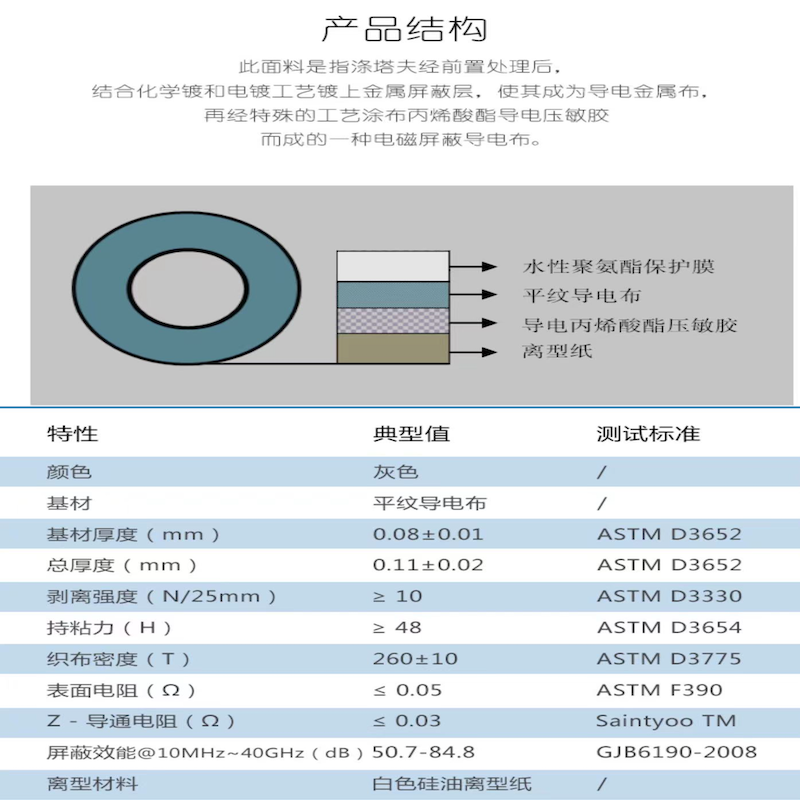 产品结构

此面料是指涤塔夫经前置处理后，
结合化学镀和电镀工艺镀上金属屏蔽层，使其成为导电金属布，
再经特殊的工艺涂布丙烯酸酯导电压敏胶
而成的一种电磁屏蔽导电布。

水性聚氨酯保护膜
平纹导电布
导电丙烯酸酯压敏胶
离型纸

| 特性 | 典型值 | 测试标准 |
|---|---|---|
| 颜色 | 灰色 | / |
| 基材 | 平纹导电布 | / |
| 基材厚度（mm） | 0.08±0.01 | ASTM D3652 |
| 总厚度（mm） | 0.11±0.02 | ASTM D3652 |
| 剥离强度（N/25mm） | ≥ 10 | ASTM D3330 |
| 持粘力（H） | ≥ 48 | ASTM D3654 |
| 织布密度（T） | 260±10 | ASTM D3775 |
| 表面电阻（Ω） | ≤ 0.05 | ASTM F390 |
| Z - 导通电阻（Ω） | ≤ 0.03 | Saintyoo TM |
| 屏蔽效能@10MHz~40GHz（dB） | 50.7-84.8 | GJB6190-2008 |
| 离型材料 | 白色硅油离型纸 | / |